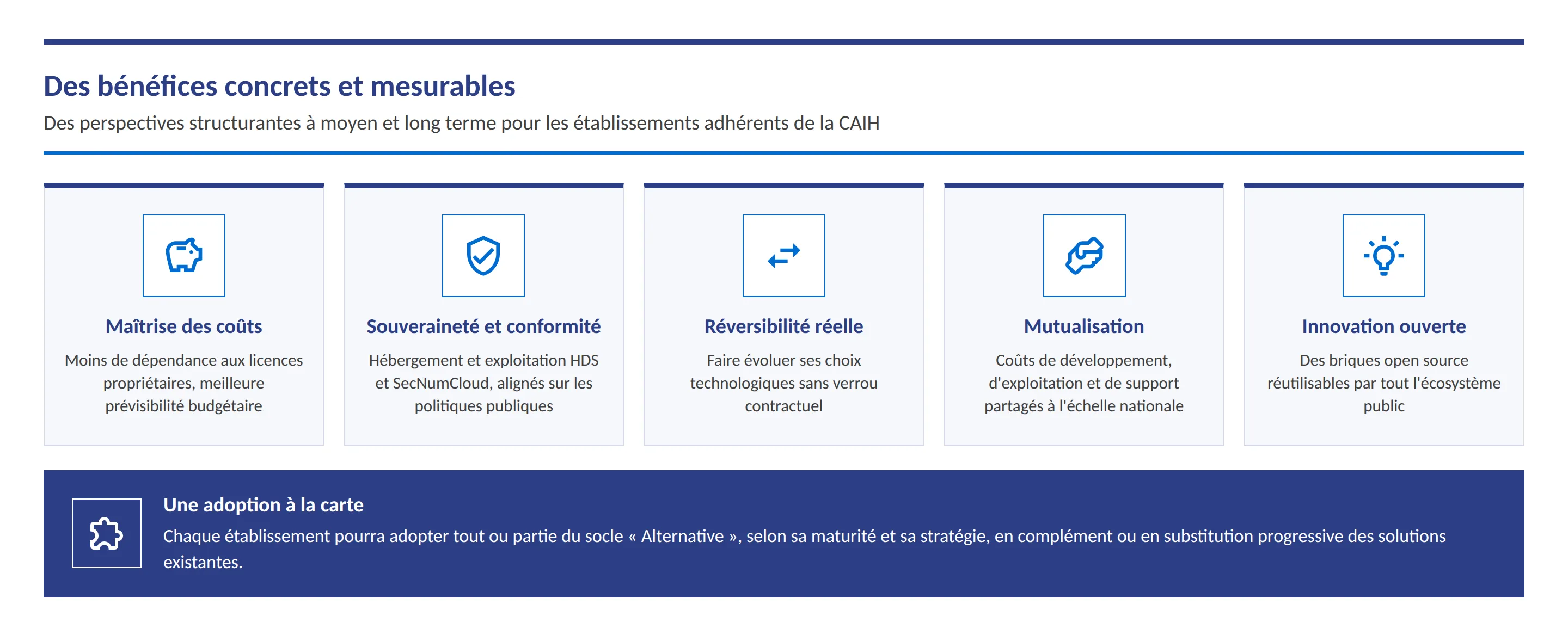 Des bénéfices concrets et mesurables

Des perspectives structurantes à moyen et long terme pour les établissements adhérents de la CAIH

Maîtrise des coûts

Moins de dépendance aux licences propriétaires, meilleure prévisibilité budgétaire

Souveraineté et conformité

Hébergement et exploitation HDS et SecNumCloud, alignés sur les politiques publiques

Réversibilité réelle

Faire évoluer ses choix technologiques sans verrou contractuel

Mutualisation

Coûts de développement, d'exploitation et de support partagés à l'échelle nationale

Innovation ouverte

Des briques open source réutilisables par tout l'écosystème public

Une adoption à la carte

Chaque établissement pourra adopter tout ou partie du socle « Alternative », selon sa maturité et sa stratégie, en complément ou en substitution progressive des solutions existantes.